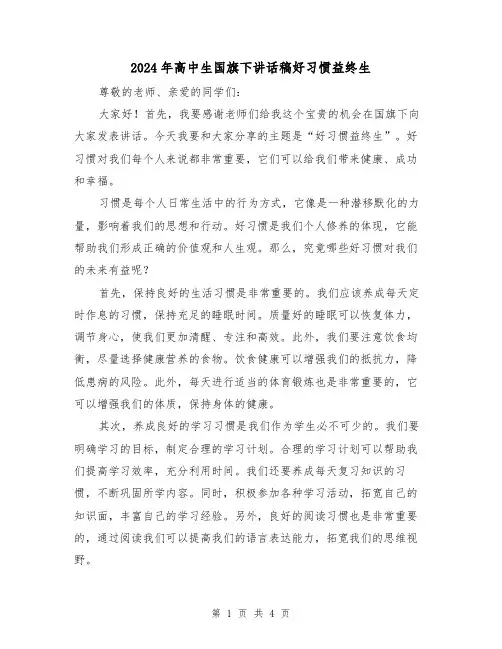 2024年高中生国旗下讲话稿好习惯益终生

尊敬的老师、亲爱的同学们:

大家好!首先,我要感谢老师们给我这个宝贵的机会在国旗下向大家发表讲话。今天我要和大家分享的主题是“好习惯益终生”。好习惯对我们每个人来说都非常重要,它们可以给我们带来健康、成功和幸福。

习惯是每个人日常生活中的行为方式,它像是一种潜移默化的力量,影响着我们的思想和行动。好习惯是我们个人修养的体现,它能帮助我们形成正确的价值观和人生观。那么,究竟哪些好习惯对我们的未来有益呢?

首先,保持良好的生活习惯是非常重要的。我们应该养成每天定时作息的习惯,保持充足的睡眠时间。质量好的睡眠可以恢复体力,调节身心,使我们更加清醒、专注和高效。此外,我们要注意饮食均衡,尽量选择健康营养的食物。饮食健康可以增强我们的抵抗力,降低患病的风险。此外,每天进行适当的体育锻炼也是非常重要的,它可以增强我们的体质,保持身体的健康。

其次,养成良好的学习习惯是我们作为学生必不可少的。我们要明确学习的目标,制定合理的学习计划。合理的学习计划可以帮助我们提高学习效率,充分利用时间。我们还要养成每天复习知识的习惯,不断巩固所学内容。同时,积极参加各种学习活动,拓宽自己的知识面,丰富自己的学习经验。另外,良好的阅读习惯也是非常重要的,通过阅读我们可以提高我们的语言表达能力,拓宽我们的思维视野。

第 1 页 共 4 页